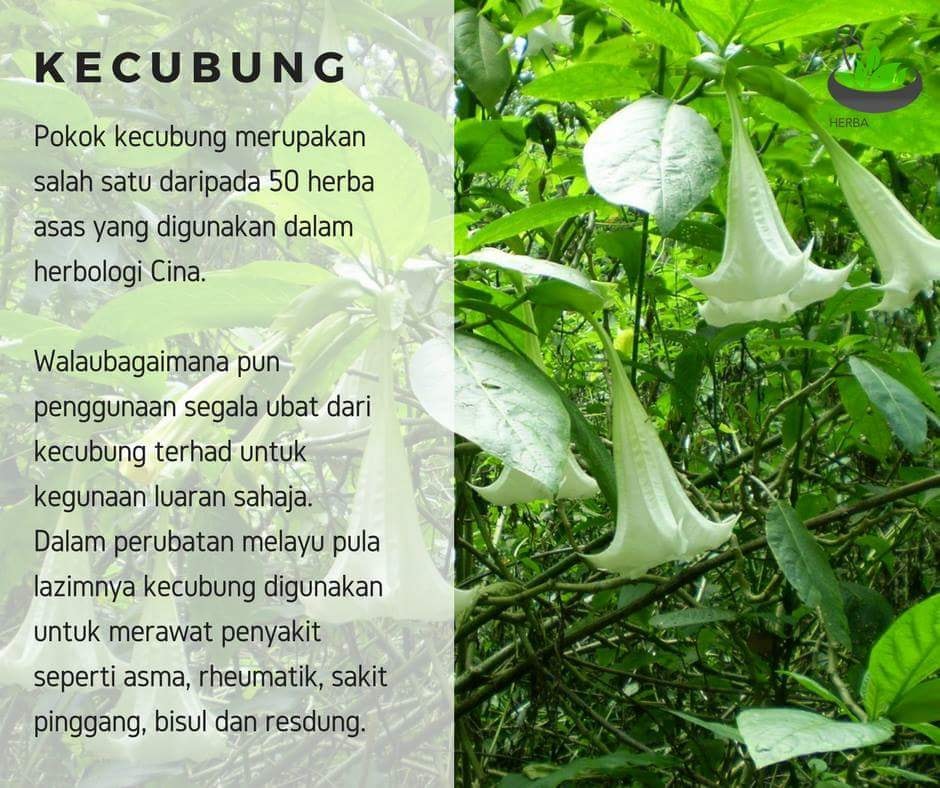 KECUBUNG

Pokok kecubung merupakan salah satu daripada 50 herba asas yang digunakan dalam herbologi Cina.

Walaubagaimana pun penggunaan segala ubat dari kecubung terhad untuk kegunaan luaran sahaja. Dalam perubatan melayu pula lazimnya kecubung digunakan untuk merawat penyakit seperti asma, rheumatik, sakit pinggang, bisul dan resdung.

HERBA